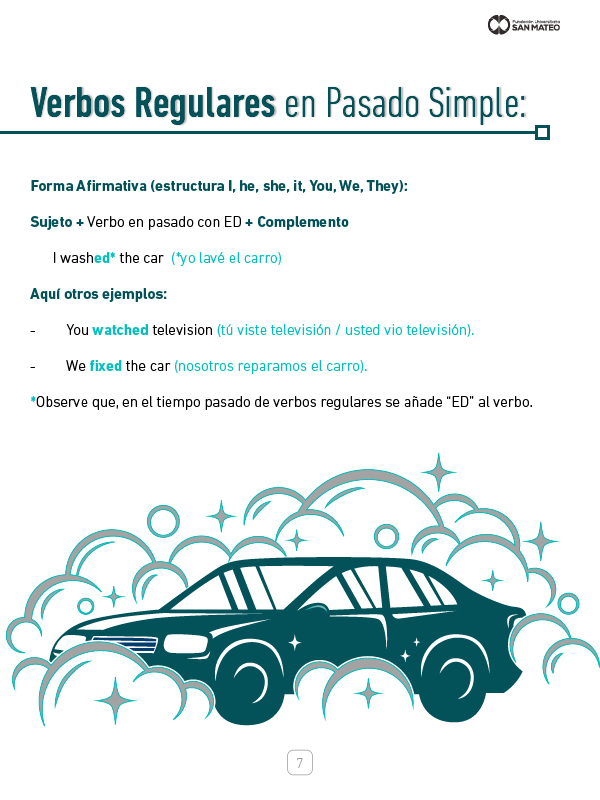 Fundación Universitaria SAN MATEO

Verbos Regulares en Pasado Simple:

Forma Afirmativa (estructura I, he, she, it, You, We, They):

Sujeto + Verbo en pasado con ED + Complemento

I washed* the car (*yo lavé el carro)

Aquí otros ejemplos:

- You watched television (tú viste televisión / usted vio televisión).

- We fixed the car (nosotros reparamos el carro).

*Observe que, en el tiempo pasado de verbos regulares se añade "ED" al verbo.

7